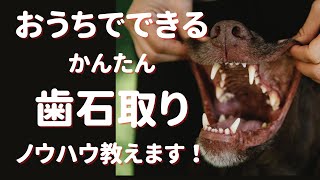 おうちでできる
かんたん
歯石取り
ノウハウ教えます！